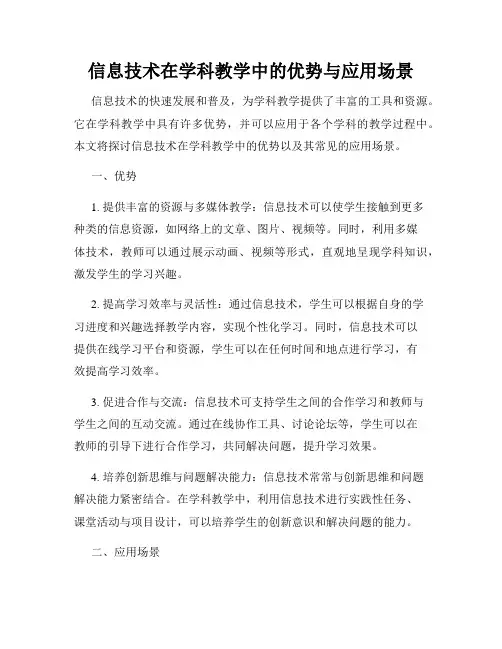 信息技术在学科教学中的优势与应用场景

信息技术的快速发展和普及，为学科教学提供了丰富的工具和资源。它在学科教学中具有许多优势，并可以应用于各个学科的教学过程中。本文将探讨信息技术在学科教学中的优势以及其常见的应用场景。

一、优势

1. 提供丰富的资源与多媒体教学：信息技术可以使学生接触到更多种类的信息资源，如网络上的文章、图片、视频等。同时，利用多媒体技术，教师可以通过展示动画、视频等形式，直观地呈现学科知识，激发学生的学习兴趣。

2. 提高学习效率与灵活性：通过信息技术，学生可以根据自身的学习进度和兴趣选择教学内容，实现个性化学习。同时，信息技术可以提供在线学习平台和资源，学生可以在任何时间和地点进行学习，有效提高学习效率。

3. 促进合作与交流：信息技术可支持学生之间的合作学习和教师与学生之间的互动交流。通过在线协作工具、讨论论坛等，学生可以在教师的引导下进行合作学习，共同解决问题，提升学习效果。

4. 培养创新思维与问题解决能力：信息技术常常与创新思维和问题解决能力紧密结合。在学科教学中，利用信息技术进行实践性任务、课堂活动与项目设计，可以培养学生的创新意识和解决问题的能力。

二、应用场景